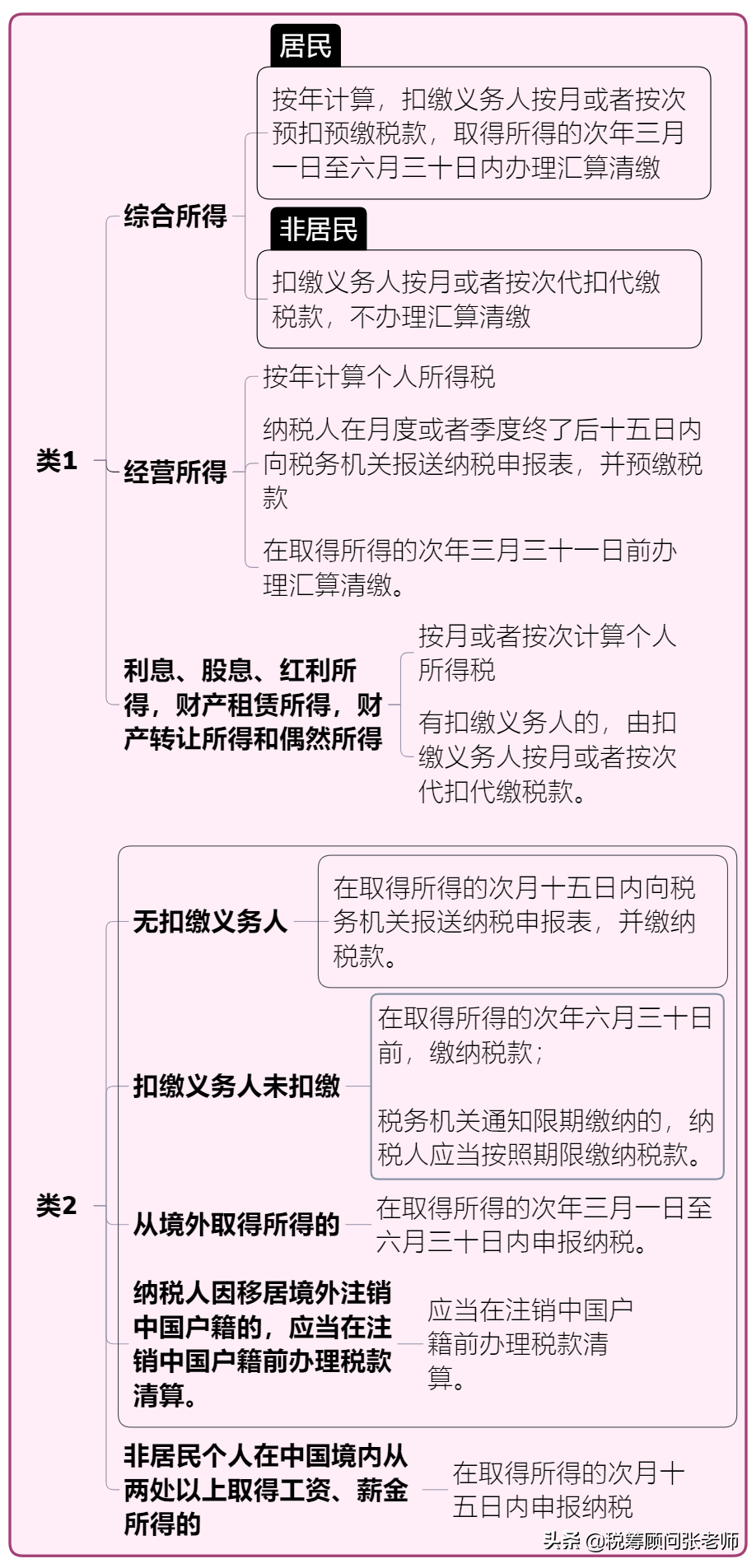 类1

综合所得

居民

按年计算，扣缴义务人按月或者按次预扣预缴税款，取得所得的次年三月一日至六月三十日内办理汇算清缴

非居民

扣缴义务人按月或者按次代扣代缴税款，不办理汇算清缴

经营所得

按年计算个人所得税

纳税人在月度或者季度终了后十五日内向税务机关报送纳税申报表，并预缴税款

在取得所得的次年三月三十一日前办理汇算清缴。

利息、股息、红利所得，财产租赁所得，财产转让所得和偶然所得

按月或者按次计算个人所得税

有扣缴义务人的，由扣缴义务人按月或者按次代扣代缴税款。

类2

无扣缴义务人

在取得所得的次月十五日内向税务机关报送纳税申报表，并缴纳税款。

扣缴义务人未扣缴

在取得所得的次年六月三十日前，缴纳税款；

税务机关通知限期缴纳的，纳税人应当按照期限缴纳税款。

从境外取得所得的

在取得所得的次年三月一日至六月三十日内申报纳税。

纳税人因移居境外注销中国户籍的，应当在注销中国户籍前办理税款清算。

应当在注销中国户籍前办理税款清算。

非居民个人在中国境内从两处以上取得工资、薪金所得的

在取得所得的次月十五日内申报纳税

头条 @税筹顾问张老师